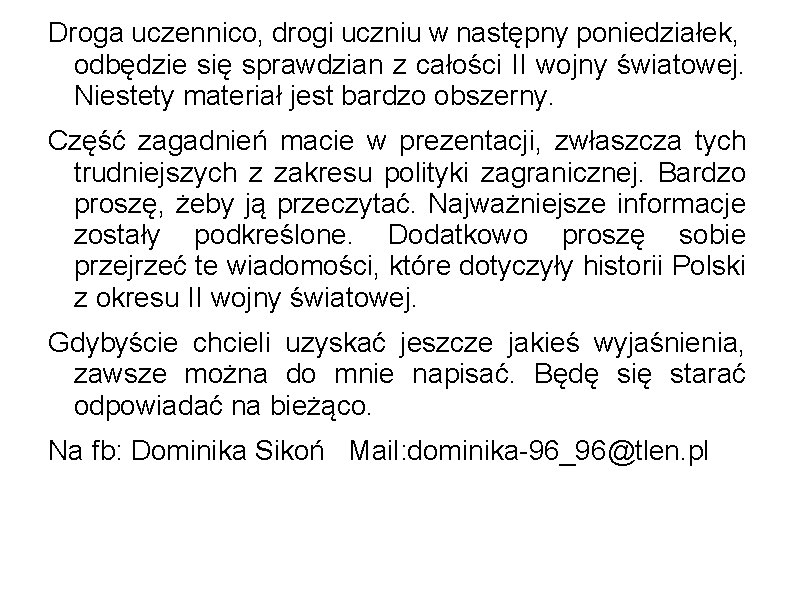 Droga uczennico, drogi uczniu w następny poniedziałek, odbędzie się sprawdzian z całości II wojny światowej. Niestety materiał jest bardzo obszerny.

Część zagadnień macie w prezentacji, zwłaszcza tych trudniejszych z zakresu polityki zagranicznej. Bardzo proszę, żeby ją przeczytać. Najważniejsze informacje zostały podkreślone. Dodatkowo proszę sobie przejrzeć te wiadomości, które dotyczyły historii Polski z okresu II wojny światowej.

Gdybyście chcieli uzyskać jeszcze jakieś wyjaśnienia, zawsze można do mnie napisać. Będę się starać odpowiadać na bieżąco.

Na fb: Dominika Sikoń   Mail:dominika-96_96@tlen.pl